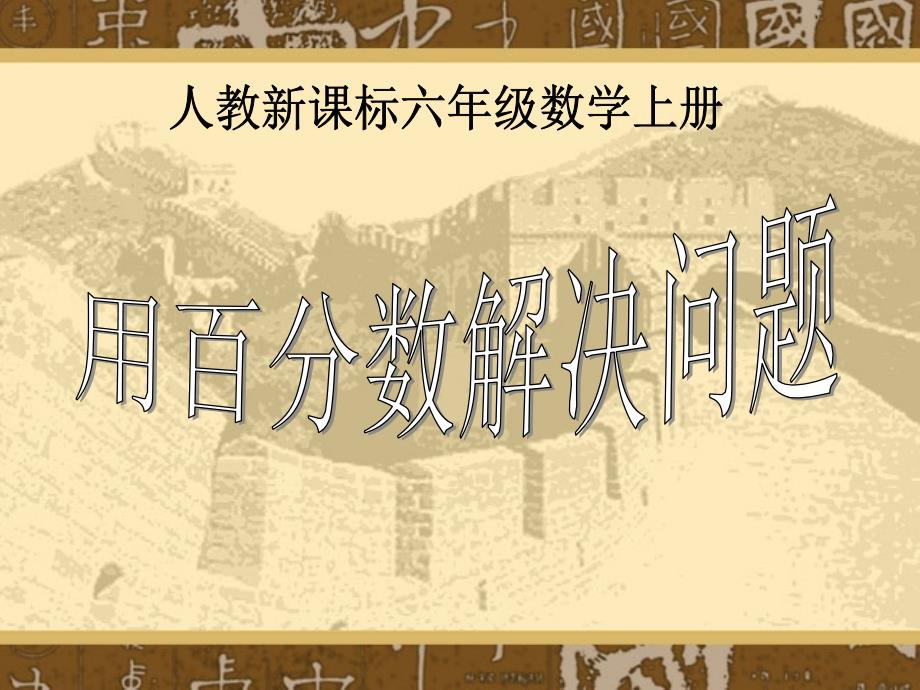 人教新课标六年级数学上册

用百分数解决问题